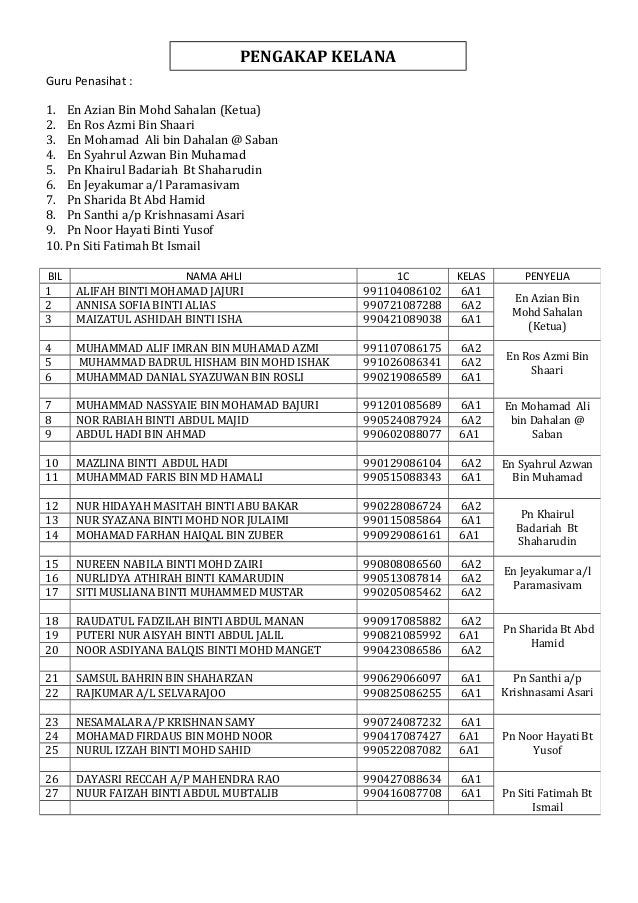 PENGAKAP KELANA

Guru Penasihat :

1. En Azian Bin Mohd Sahalan (Ketua)
2. En Ros Azmi Bin Shaari
3. En Mohamad Ali bin Dahalan @ Saban
4. En Syahrul Azwan Bin Muhamad
5. Pn Khairul Badariah Bt Shaharudin
6. En Jeyakumar a/l Paramasivam
7. Pn Sharida Bt Abd Hamid
8. Pn Santhi a/p Krishnasami Asari
9. Pn Noor Hayati Binti Yusof
10. Pn Siti Fatimah Bt Ismail

| BIL | NAMA AHLI | 1C | KELAS | PENYELIA |
|---|---|---|---|---|
| 1 | ALIFAH BINTI MOHAMAD JAJURI | 991104086102 | 6A1 | En Azian Bin Mohd Sahalan (Ketua) |
| 2 | ANNISA SOFIA BINTI ALIAS | 990721087288 | 6A2 | |
| 3 | MAIZATUL ASHIDAH BINTI ISHA | 990421089038 | 6A1 | |
| | | | | |
| 4 | MUHAMMAD ALIF IMRAN BIN MUHAMAD AZMI | 991107086175 | 6A2 | En Ros Azmi Bin Shaari |
| 5 | MUHAMMAD BADRUL HISHAM BIN MOHD ISHAK | 991026086341 | 6A2 | |
| 6 | MUHAMMAD DANIAL SYAZUWAN BIN ROSLI | 990219086589 | 6A1 | |
| | | | | |
| 7 | MUHAMMAD NASSYAIE BIN MOHAMAD BAJURI | 991201085689 | 6A1 | En Mohamad Ali bin Dahalan @ Saban |
| 8 | NOR RABIAH BINTI ABDUL MAJID | 990524087924 | 6A2 | |
| 9 | ABDUL HADI BIN AHMAD | 990602088077 | 6A1 | |
| | | | | |
| 10 | MAZLINA BINTI ABDUL HADI | 990129086104 | 6A2 | En Syahrul Azwan Bin Muhamad |
| 11 | MUHAMMAD FARIS BIN MD HAMALI | 990515088343 | 6A1 | |
| | | | | |
| 12 | NUR HIDAYAH MASITAH BINTI ABU BAKAR | 990228086724 | 6A2 | Pn Khairul Badariah Bt Shaharudin |
| 13 | NUR SYAZANA BINTI MOHD NOR JULAIMI | 990115085864 | 6A1 | |
| 14 | MOHAMAD FARHAN HAIQAL BIN ZUBER | 990929086161 | 6A1 | |
| | | | | |
| 15 | NUREEN NABILA BINTI MOHD ZAIRI | 990808086560 | 6A2 | En Jeyakumar a/l Paramasivam |
| 16 | NURLIDYA ATHIRAH BINTI KAMARUDIN | 990513087814 | 6A2 | |
| 17 | SITI MUSLIANA BINTI MUHAMMED MUSTAR | 990205085462 | 6A2 | |
| | | | | |
| 18 | RAUDATUL FADZILAH BINTI ABDUL MANAN | 990917085882 | 6A2 | Pn Sharida Bt Abd Hamid |
| 19 | PUTERI NUR AISYAH BINTI ABDUL JALIL | 990821085992 | 6A1 | |
| 20 | NOOR ASDIYANA BALQIS BINTI MOHD MANGET | 990423086586 | 6A2 | |
| | | | | |
| 21 | SAMSUL BAHRIN BIN SHAHARZAN | 990629066097 | 6A1 | Pn Santhi a/p Krishnasami Asari |
| 22 | RAJKUMAR A/L SELVARAJOO | 990825086255 | 6A1 | |
| | | | | |
| 23 | NESAMALAR A/P KRISHNAN SAMY | 990724087232 | 6A1 | Pn Noor Hayati Bt Yusof |
| 24 | MOHAMAD FIRDAUS BIN MOHD NOOR | 990417087427 | 6A1 | |
| 25 | NURUL IZZAH BINTI MOHD SAHID | 990522087082 | 6A1 | |
| | | | | |
| 26 | DAYASRI RECCAH A/P MAHENDRA RAO | 990427088634 | 6A1 | Pn Siti Fatimah Bt Ismail |
| 27 | NUUR FAIZAH BINTI ABDUL MUBTALIB | 990416087708 | 6A1 | |
| | | | | |